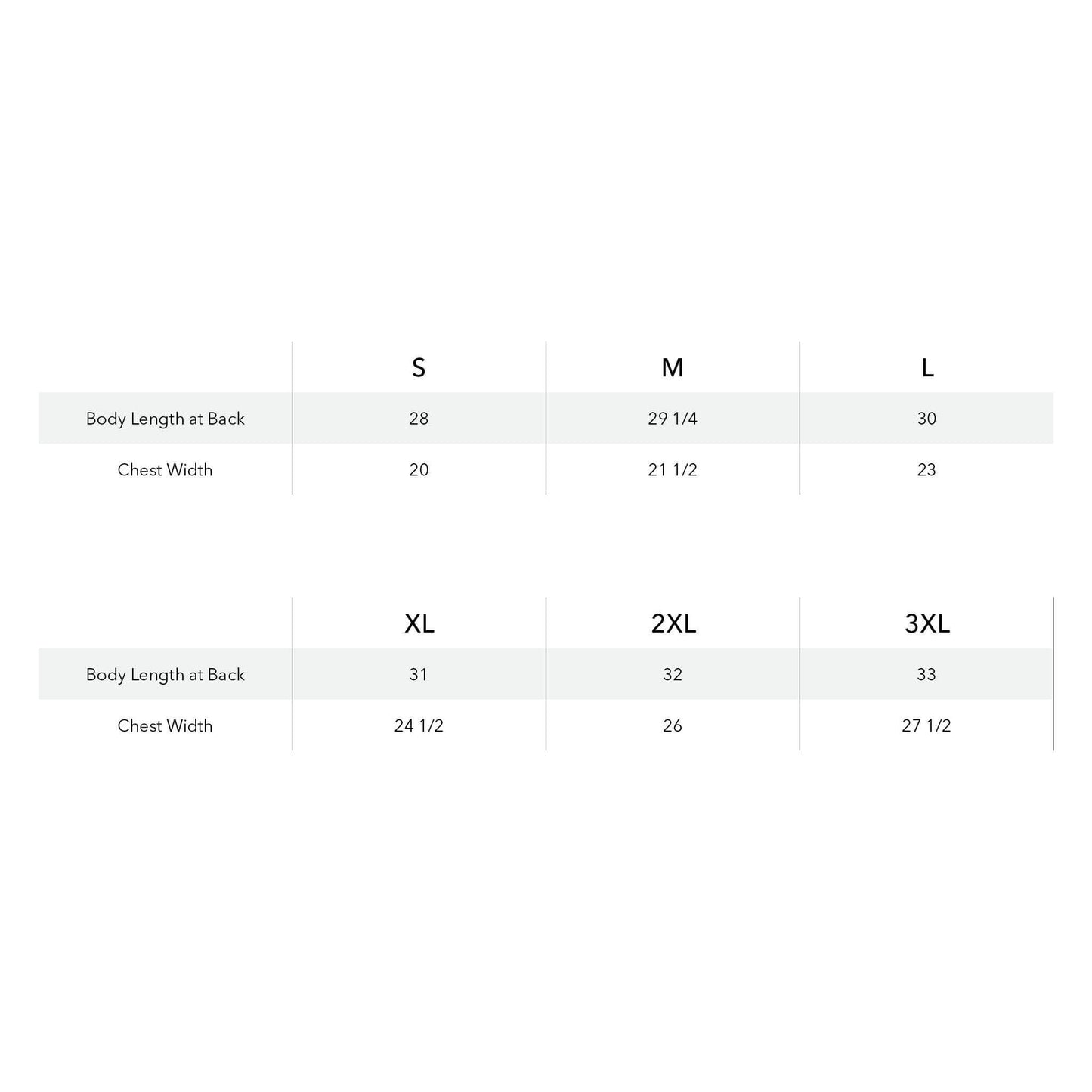 | | S | M | L |
|---|---|---|---|
| Body Length at Back | 28 | 29 1/4 | 30 |
| Chest Width | 20 | 21 1/2 | 23 |

| | XL | 2XL | 3XL |
|---|---|---|---|
| Body Length at Back | 31 | 32 | 33 |
| Chest Width | 24 1/2 | 26 | 27 1/2 |